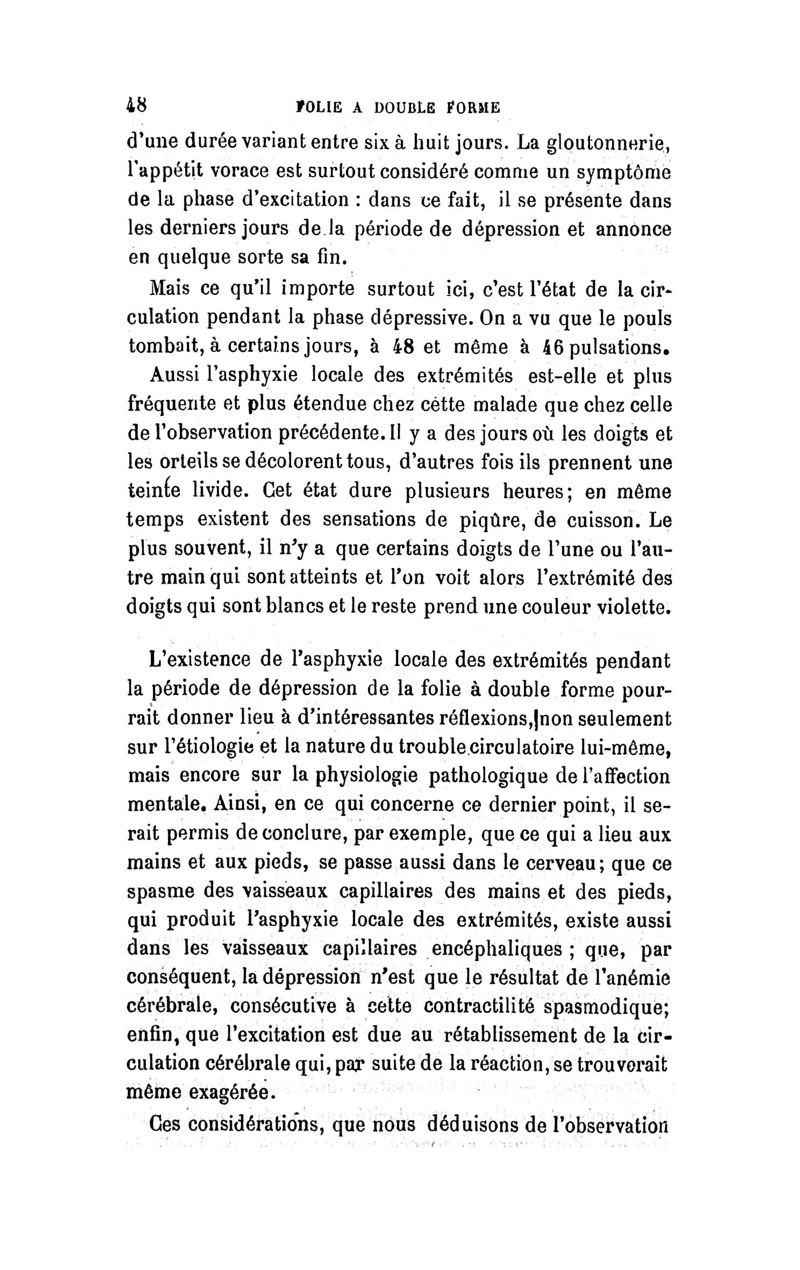 48 FOLIE A DOUBLE FORME

d'une durée variant entre six à huit jours. La gloutonnerie, l'appétit vorace est surtout considéré comme un symptôme de la phase d'excitation : dans ce fait, il se présente dans les derniers jours de la période de dépression et annonce en quelque sorte sa fin.

Mais ce qu'il importe surtout ici, c'est l'état de la circulation pendant la phase dépressive. On a vu que le pouls tombait, à certains jours, à 48 et même à 46 pulsations. Aussi l'asphyxie locale des extrémités est-elle et plus fréquente et plus étendue chez cette malade que chez celle de l'observation précédente. Il y a des jours où les doigts et les orteils se décolorent tous, d'autres fois ils prennent une teinte livide. Cet état dure plusieurs heures; en même temps existent des sensations de piqûre, de cuisson. Le plus souvent, il n'y a que certains doigts de l'une ou l'autre main qui sont atteints et l'on voit alors l'extrémité des doigts qui sont blancs et le reste prend une couleur violette.

L'existence de l'asphyxie locale des extrémités pendant la période de dépression de la folie à double forme pourrait donner lieu à d'intéressantes réflexions, non seulement sur l'étiologie et la nature du trouble circulatoire lui-même, mais encore sur la physiologie pathologique de l'affection mentale. Ainsi, en ce qui concerne ce dernier point, il serait permis de conclure, par exemple, que ce qui a lieu aux mains et aux pieds, se passe aussi dans le cerveau; que ce spasme des vaisseaux capillaires des mains et des pieds, qui produit l'asphyxie locale des extrémités, existe aussi dans les vaisseaux capillaires encéphaliques ; que, par conséquent, la dépression n'est que le résultat de l'anémie cérébrale, consécutive à cette contractilité spasmodique; enfin, que l'excitation est due au rétablissement de la circulation cérébrale qui, par suite de la réaction, se trouverait même exagérée.

Ces considérations, que nous déduisons de l'observation